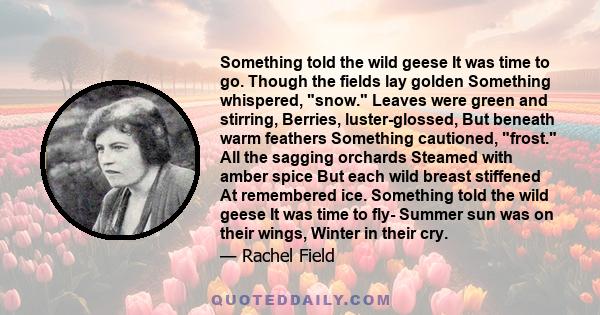 Something told the wild geese It was time to go. Though the fields lay golden Something whispered, "snow." Leaves were green and stirring, Berries, luster-glossed, But beneath warm feathers Something cautioned, "frost." All the sagging orchards Steamed with amber spice But each wild breast stiffened At remembered ice. Something told the wild geese It was time to fly- Summer sun was on their wings, Winter in their cry.

— Rachel Field

QUOTEDDAILY.COM